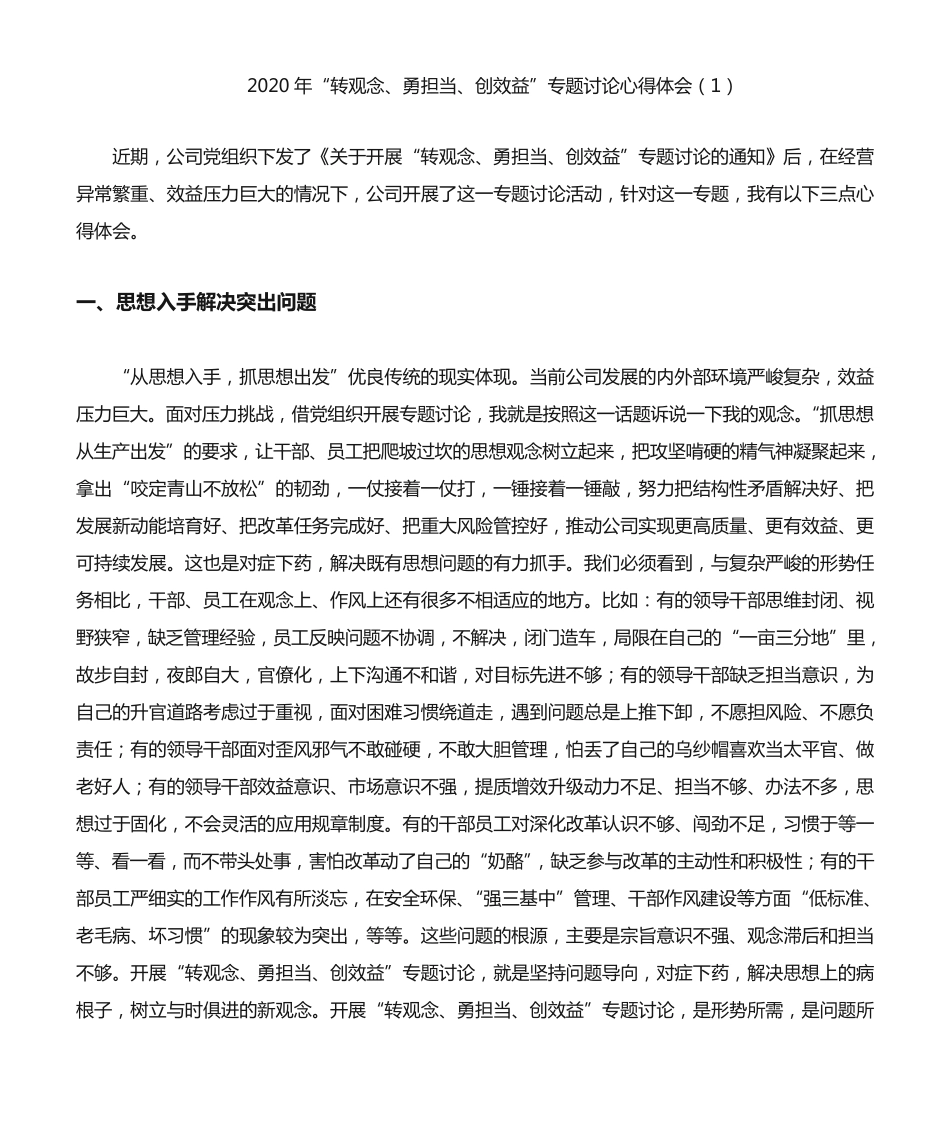 2020 年“转观念、勇担当、创效益”专题讨论心得体会（1）

近期，公司党组织下发了《关于开展“转观念、勇担当、创效益”专题讨论的通知》后，在经营异常繁重、效益压力巨大的情况下，公司开展了这一专题讨论活动，针对这一专题，我有以下三点心得体会。

一、思想入手解决突出问题

“从思想入手，抓思想出发”优良传统的现实体现。当前公司发展的内外部环境严峻复杂，效益压力巨大。面对压力挑战，借党组织开展专题讨论，我就是按照这一话题诉说一下我的观念。“抓思想从生产出发”的要求，让干部、员工把爬坡过坎的思想观念树立起来，把攻坚啃硬的精气神凝聚起来，拿出“咬定青山不放松”的韧劲，一仗接着一仗打，一锤接着一锤敲，努力把结构性矛盾解决好、把发展新动能培育好、把改革任务完成好、把重大风险管控好，推动公司实现更高质量、更有效益、更可持续发展。这也是对症下药，解决既有思想问题的有力抓手。我们必须看到，与复杂严峻的形势任务相比，干部、员工在观念上、作风上还有很多不相适应的地方。比如：有的领导干部思维封闭、视野狭窄，缺乏管理经验，员工反映问题不协调，不解决，闭门造车，局限在自己的“一亩三分地”里，故步自封，夜郎自大，官僚化，上下沟通不和谐，对目标先进不够；有的领导干部缺乏担当意识，为自己的升官道路考虑过于重视，面对困难习惯绕道走，遇到问题总是上推下卸，不愿担风险、不愿负责任；有的领导干部面对歪风邪气不敢碰硬，不敢大胆管理，怕丢了自己的乌纱帽喜欢当太平官、做老好人；有的领导干部效益意识、市场意识不强，提质增效升级动力不足、担当不够、办法不多，思想过于固化，不会灵活的应用规章制度。有的干部员工对深化改革认识不够、闯劲不足，习惯于等一等、看一看，而不带头处事，害怕改革动了自己的“奶酪”，缺乏参与改革的主动性和积极性；有的干部员工严细实的工作作风有所淡忘，在安全环保、“强三基中”管理、干部作风建设等方面“低标准、老毛病、坏习惯”的现象较为突出，等等。这些问题的根源，主要是宗旨意识不强、观念滞后和担当不够。开展“转观念、勇担当、创效益”专题讨论，就是坚持问题导向，对症下药，解决思想上的病根子，树立与时俱进的新观念。开展“转观念、勇担当、创效益”专题讨论，是形势所需，是问题所